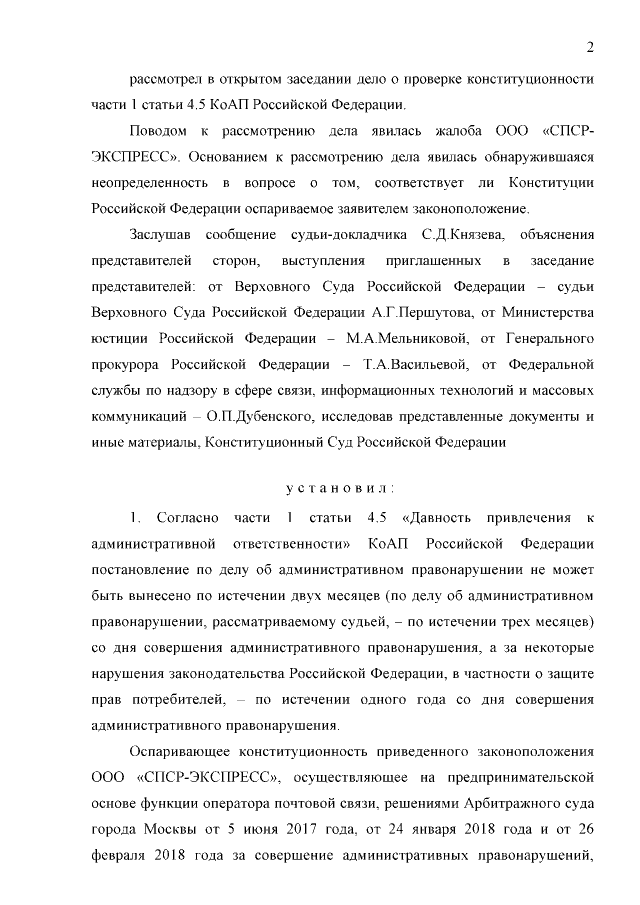 2

рассмотрел в открытом заседании дело о проверке конституционности части 1 статьи 4.5 КоАП Российской Федерации.

Поводом к рассмотрению дела явилась жалоба ООО «СПСР-ЭКСПРЕСС». Основанием к рассмотрению дела явилась обнаружившаяся неопределенность в вопросе о том, соответствует ли Конституции Российской Федерации оспариваемое заявителем законоположение.

Заслушав сообщение судьи-докладчика С.Д.Князева, объяснения представителей сторон, выступления приглашенных в заседание представителей: от Верховного Суда Российской Федерации – судьи Верховного Суда Российской Федерации А.Г.Першутова, от Министерства юстиции Российской Федерации – М.А.Мельниковой, от Генерального прокурора Российской Федерации – Т.А.Васильевой, от Федеральной службы по надзору в сфере связи, информационных технологий и массовых коммуникаций – О.П.Дубенского, исследовав представленные документы и иные материалы, Конституционный Суд Российской Федерации

установил:

1. Согласно части 1 статьи 4.5 «Давность привлечения к административной ответственности» КоАП Российской Федерации постановление по делу об административном правонарушении не может быть вынесено по истечении двух месяцев (по делу об административном правонарушении, рассматриваемому судьей, – по истечении трех месяцев) со дня совершения административного правонарушения, а за некоторые нарушения законодательства Российской Федерации, в частности о защите прав потребителей, – по истечении одного года со дня совершения административного правонарушения.

Оспаривающее конституционность приведенного законоположения ООО «СПСР-ЭКСПРЕСС», осуществляющее на предпринимательской основе функции оператора почтовой связи, решениями Арбитражного суда города Москвы от 5 июня 2017 года, от 24 января 2018 года и от 26 февраля 2018 года за совершение административных правонарушений,